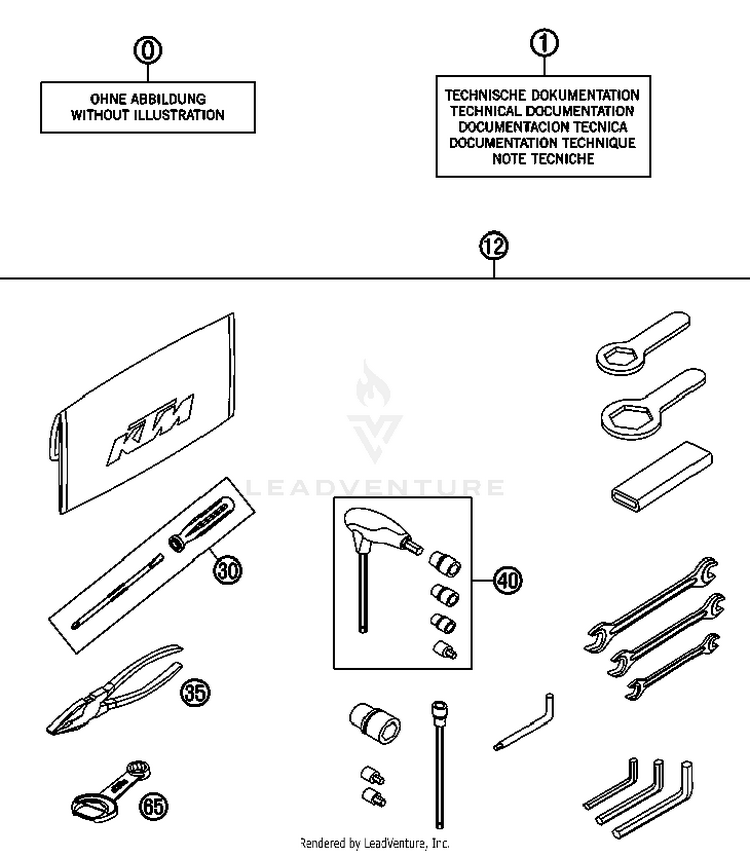 0

OHNE ABBILDUNG
WITHOUT ILLUSTRATION

1

TECHNISCHE DOKUMENTATION
TECHNICAL DOCUMENTATION
DOCUMENTACION TECNICA
DOCUMENTATION TECHNIQUE
NOTE TECNICHE

12

KTM

LEADVENTURE

30

40

35

65

Rendered by LeadVenture, Inc.